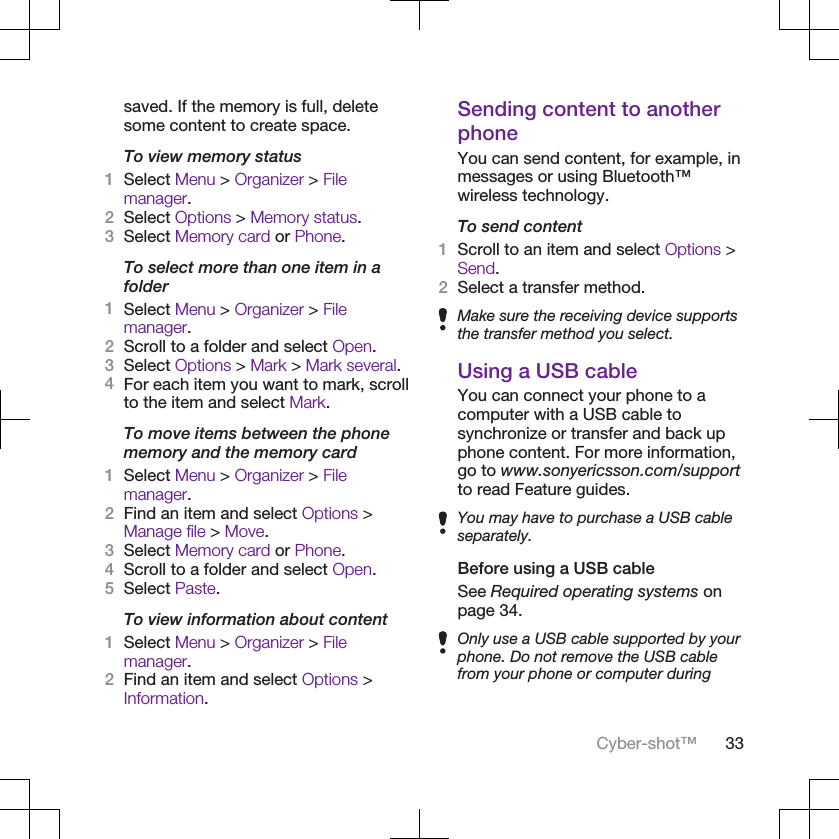 saved. If the memory is full, delete some content to create space.

To view memory status

1 Select Menu > Organizer > File manager.
2 Select Options > Memory status.
3 Select Memory card or Phone.

To select more than one item in a folder

1 Select Menu > Organizer > File manager.
2 Scroll to a folder and select Open.
3 Select Options > Mark > Mark several.
4 For each item you want to mark, scroll to the item and select Mark.

To move items between the phone memory and the memory card

1 Select Menu > Organizer > File manager.
2 Find an item and select Options > Manage file > Move.
3 Select Memory card or Phone.
4 Scroll to a folder and select Open.
5 Select Paste.

To view information about content

1 Select Menu > Organizer > File manager.
2 Find an item and select Options > Information.

Sending content to another phone

You can send content, for example, in messages or using Bluetooth™ wireless technology.

To send content

1 Scroll to an item and select Options > Send.
2 Select a transfer method.

Make sure the receiving device supports the transfer method you select.

Using a USB cable

You can connect your phone to a computer with a USB cable to synchronize or transfer and back up phone content. For more information, go to www.sonyericsson.com/support to read Feature guides.

You may have to purchase a USB cable separately.

Before using a USB cable

See Required operating systems on page 34.

Only use a USB cable supported by your phone. Do not remove the USB cable from your phone or computer during

Cyber-shot™ 33